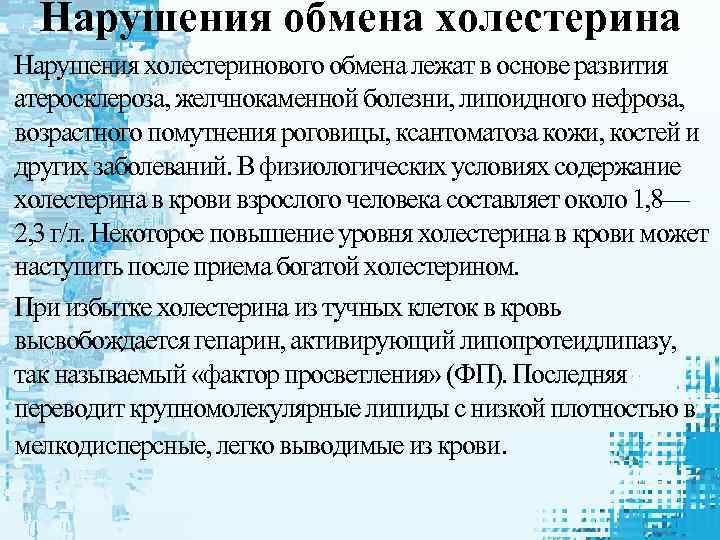 Нарушения обмена холестерина

Нарушения холестеринового обмена лежат в основе развития атеросклероза, желчнокаменной болезни, липоидного нефроза, возрастного помутнения роговицы, ксантоматоза кожи, костей и других заболеваний. В физиологических условиях содержание холестерина в крови взрослого человека составляет около 1,8—2,3 г/л. Некоторое повышение уровня холестерина в крови может наступить после приема богатой холестерином.

При избытке холестерина из тучных клеток в кровь высвобождается гепарин, активирующий липопротеидлипазу, так называемый «фактор просветления» (ФП). Последняя переводит крупномолекулярные липиды с низкой плотностью в мелкодисперсные, легко выводимые из крови.